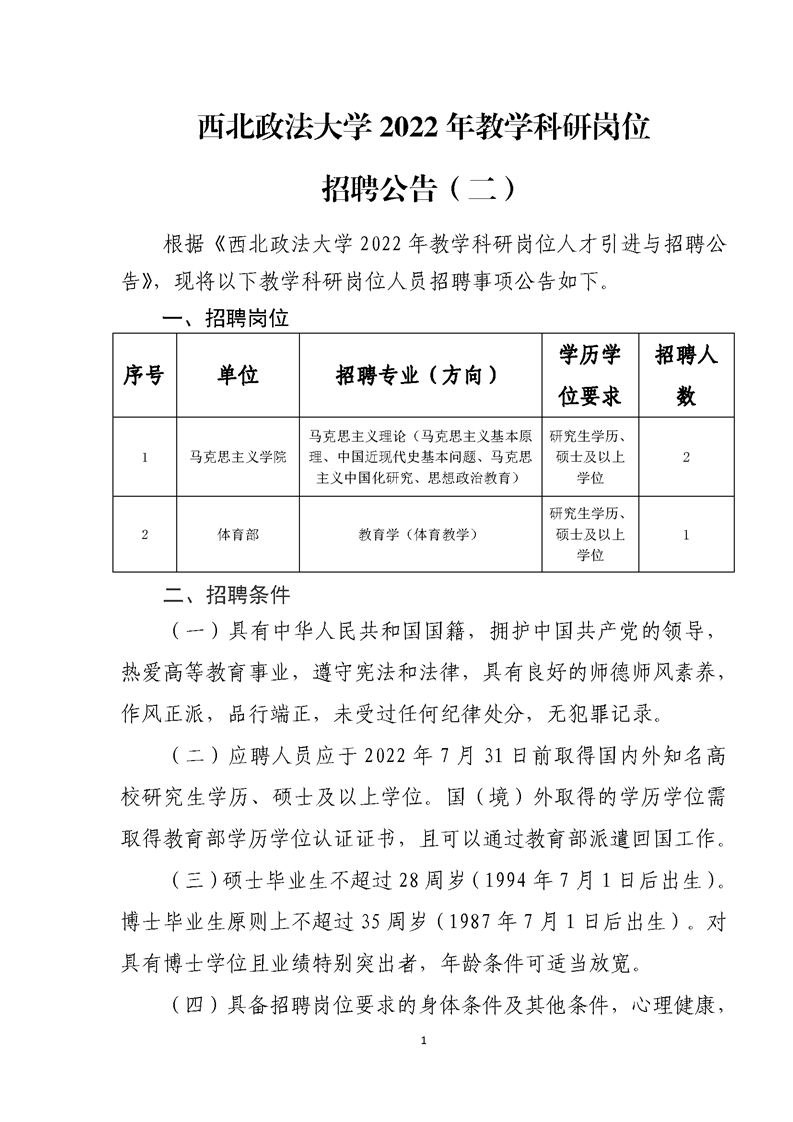 西北政法大学 2022 年教学科研岗位

招聘公告（二）

根据《西北政法大学 2022 年教学科研岗位人才引进与招聘公告》，现将以下教学科研岗位人员招聘事项公告如下。

一、招聘岗位

| 序号 | 单位 | 招聘专业（方向） | 学历学位要求 | 招聘人数 |
|---|---|---|---|---|
| 1 | 马克思主义学院 | 马克思主义理论（马克思主义基本原理、中国近现代史基本问题、马克思主义中国化研究、思想政治教育） | 研究生学历、硕士及以上学位 | 2 |
| 2 | 体育部 | 教育学（体育教学） | 研究生学历、硕士及以上学位 | 1 |

二、招聘条件

（一）具有中华人民共和国国籍，拥护中国共产党的领导，热爱高等教育事业，遵守宪法和法律，具有良好的师德师风素养，作风正派，品行端正，未受过任何纪律处分，无犯罪记录。

（二）应聘人员应于 2022 年 7 月 31 日前取得国内外知名高校研究生学历、硕士及以上学位。国（境）外取得的学历学位需取得教育部学历学位认证证书，且可以通过教育部派遣回国工作。

（三）硕士毕业生不超过 28 周岁（1994 年 7 月 1 日后出生）。博士毕业生原则上不超过 35 周岁（1987 年 7 月 1 日后出生）。对具有博士学位且业绩特别突出者，年龄条件可适当放宽。

（四）具备招聘岗位要求的身体条件及其他条件，心理健康，

1